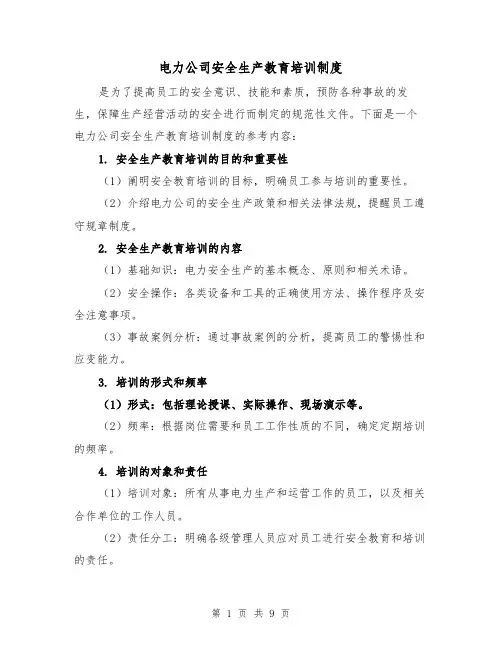 电力公司安全生产教育培训制度

是为了提高员工的安全意识、技能和素质，预防各种事故的发生，保障生产经营活动的安全进行而制定的规范性文件。下面是一个电力公司安全生产教育培训制度的参考内容：

1. 安全生产教育培训的目的和重要性

（1）阐明安全教育培训的目标，明确员工参与培训的重要性。

（2）介绍电力公司的安全生产政策和相关法律法规，提醒员工遵守规章制度。

2. 安全生产教育培训的内容

（1）基础知识：电力安全生产的基本概念、原则和相关术语。

（2）安全操作：各类设备和工具的正确使用方法、操作程序及安全注意事项。

（3）事故案例分析：通过事故案例的分析，提高员工的警惕性和应变能力。

3. 培训的形式和频率

（1）形式：包括理论授课、实际操作、现场演示等。

（2）频率：根据岗位需要和员工工作性质的不同，确定定期培训的频率。

4. 培训的对象和责任

（1）培训对象：所有从事电力生产和运营工作的员工，以及相关合作单位的工作人员。

（2）责任分工：明确各级管理人员应对员工进行安全教育和培训的责任。

第 1 页 共 9 页